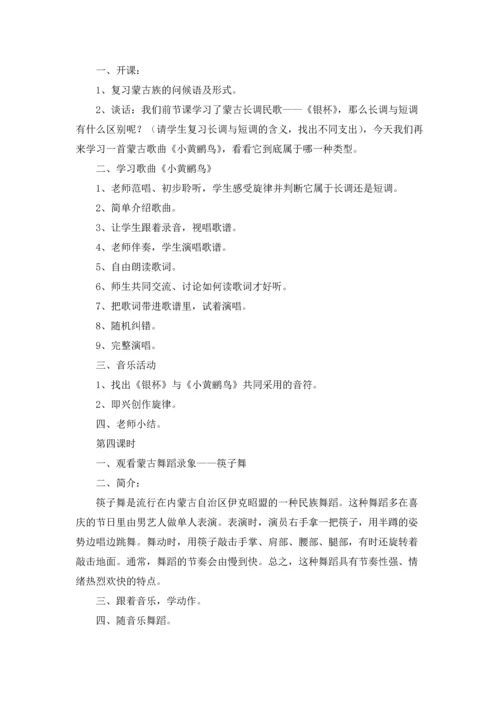 一、开课：

1、复习蒙古族的问候语及形式。

2、谈话：我们前节课学习了蒙古长调民歌——《银杯》，那么长调与短调有什么区别呢？（请学生复习长调与短调的含义，找出不同支出），今天我们再来学习一首蒙古歌曲《小黄鹂鸟》，看看它到底属于哪一种类型。

二、学习歌曲《小黄鹂鸟》

1、老师范唱、初步聆听，学生感受旋律并判断它属于长调还是短调。

2、简单介绍歌曲。

3、让学生跟着录音，视唱歌谱。

4、老师伴奏，学生演唱歌谱。

5、自由朗读歌词。

6、师生共同交流、讨论如何读歌词才好听。

7、把歌词带进歌谱里，试着演唱。

8、随机纠错。

9、完整演唱。

三、音乐活动

1、找出《银杯》与《小黄鹂鸟》共同采用的音符。

2、即兴创作旋律。

四、老师小结。

第四课时

一、观看蒙古舞蹈录象——筷子舞

二、简介：

筷子舞是流行在内蒙古自治区伊克昭盟的一种民族舞蹈。这种舞蹈多在喜庆的节日里由男艺人做单人表演。表演时，演员右手拿一把筷子，用半蹲的姿势边唱边跳舞。舞动时，用筷子敲击手掌、肩部、腰部、腿部，有时还旋转着敲击地面。通常，舞蹈的节奏会由慢到快。总之，这种舞蹈具有节奏性强、情绪热烈欢快的特点。

三、跟着音乐，学动作。

四、随音乐舞蹈。